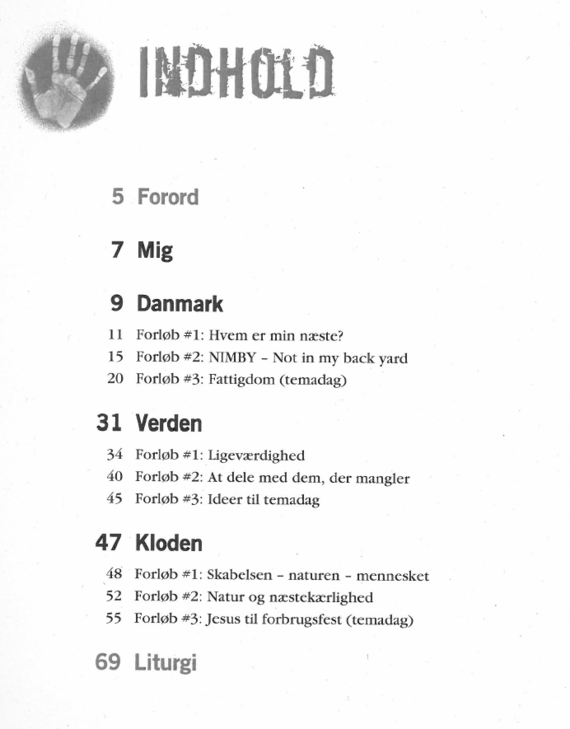 INDHOLD

5 Forord

7 Mig

9 Danmark

11 Forløb #1: Hvem er min næste?
15 Forløb #2: NIMBY - Not in my back yard
20 Forløb #3: Fattigdom (temadag)

31 Verden

34 Forløb #1: Ligeværdighed
40 Forløb #2: At dele med dem, der mangler
45 Forløb #3: Ideer til temadag

47 Kloden

48 Forløb #1: Skabelsen - naturen - mennesket
52 Forløb #2: Natur og næstekærlighed
55 Forløb #3: Jesus til forbrugsfest (temadag)

69 Liturgi